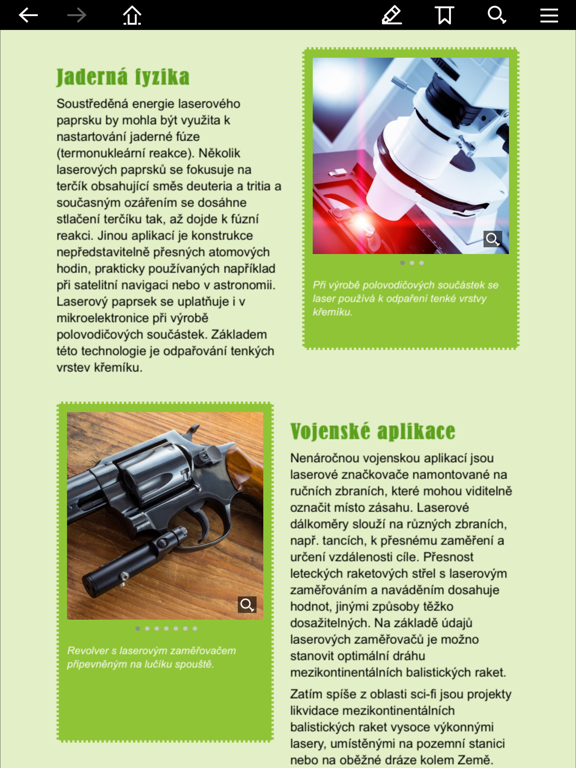 Jaderná fyzika

Soustředěná energie laserového paprsku by mohla být využita k nastartování jaderné fúze (termonukleární reakce). Několik laserových paprsků se fokusuje na terčík obsahující směs deuteria a tritia a současným ozářením se dosáhne stlačení terčíku tak, až dojde k fúzní reakci. Jinou aplikací je konstrukce nepředstavitelně přesných atomových hodin, prakticky používaných například při satelitní navigaci nebo v astronomii. Laserový paprsek se uplatňuje i v mikroelektronice při výrobě polovodičových součástek. Základem této technologie je odpařování tenkých vrstev křemíku.

Při výrobě polovodičových součástek se laser používá k odpaření tenké vrstvy křemíku.

Revolver s laserovým zaměřovačem připevněným na lučíku spouště.

Vojenské aplikace

Nenáročnou vojenskou aplikací jsou laserové značkovače namontované na ručních zbraních, které mohou viditelně označit místo zásahu. Laserové dálkoměry slouží na různých zbraních, např. tancích, k přesnému zaměření a určení vzdálenosti cíle. Přesnost leteckých raketových střel s laserovým zaměřováním a naváděním dosahuje hodnot, jinými způsoby těžko dosažitelných. Na základě údajů laserových zaměřovačů je možno stanovit optimální dráhu mezikontinentálních balistických raket.

Zatím spíše z oblasti sci-fi jsou projekty likvidace mezikontinentálních balistických raket vysoce výkonnými lasery, umístěnými na pozemní stanici nebo na oběžné dráze kolem Země.